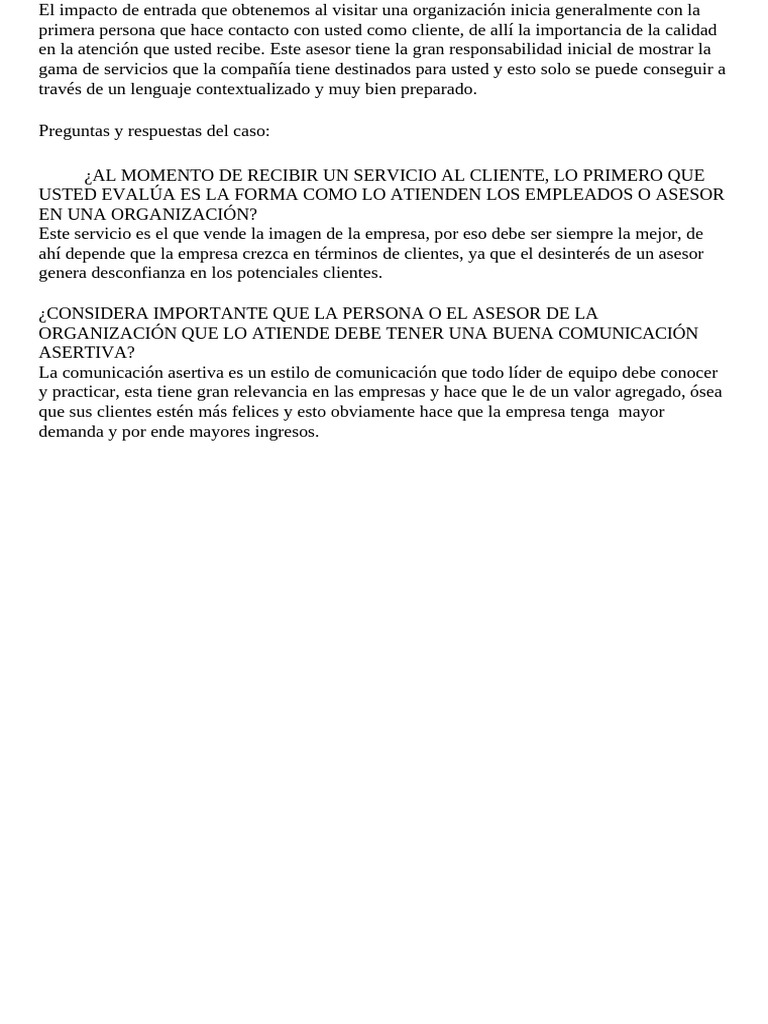 El impacto de entrada que obtenemos al visitar una organización inicia generalmente con la primera persona que hace contacto con usted como cliente, de allí la importancia de la calidad en la atención que usted recibe. Este asesor tiene la gran responsabilidad inicial de mostrar la gama de servicios que la compañía tiene destinados para usted y esto solo se puede conseguir a través de un lenguaje contextualizado y muy bien preparado.

Preguntas y respuestas del caso:

¿AL MOMENTO DE RECIBIR UN SERVICIO AL CLIENTE, LO PRIMERO QUE USTED EVALÚA ES LA FORMA COMO LO ATIENDEN LOS EMPLEADOS O ASESOR EN UNA ORGANIZACIÓN?
Este servicio es el que vende la imagen de la empresa, por eso debe ser siempre la mejor, de ahí depende que la empresa crezca en términos de clientes, ya que el desinterés de un asesor genera desconfianza en los potenciales clientes.

¿CONSIDERA IMPORTANTE QUE LA PERSONA O EL ASESOR DE LA ORGANIZACIÓN QUE LO ATIENDE DEBE TENER UNA BUENA COMUNICACIÓN ASERTIVA?
La comunicación asertiva es un estilo de comunicación que todo líder de equipo debe conocer y practicar, esta tiene gran relevancia en las empresas y hace que le de un valor agregado, ósea que sus clientes estén más felices y esto obviamente hace que la empresa tenga mayor demanda y por ende mayores ingresos.